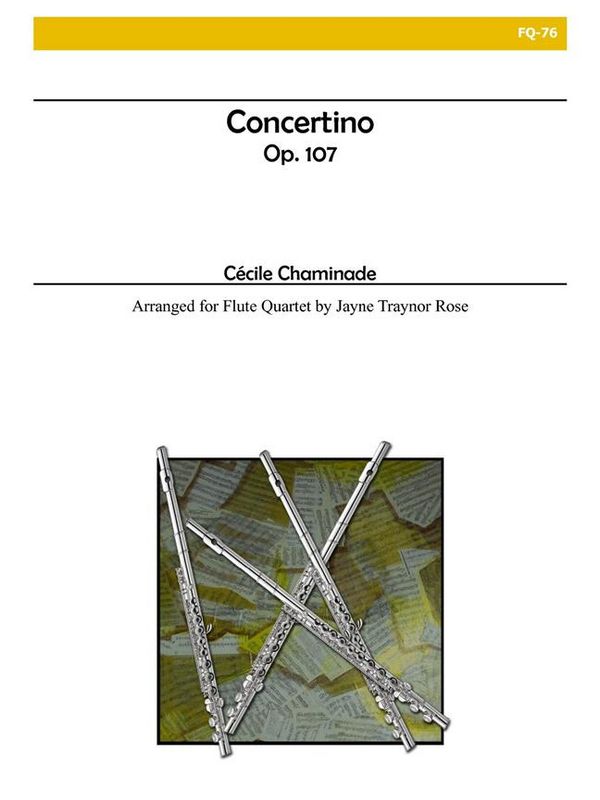 FQ-76

Concertino
Op. 107

Cécile Chaminade

Arranged for Flute Quartet by Jayne Traynor Rose